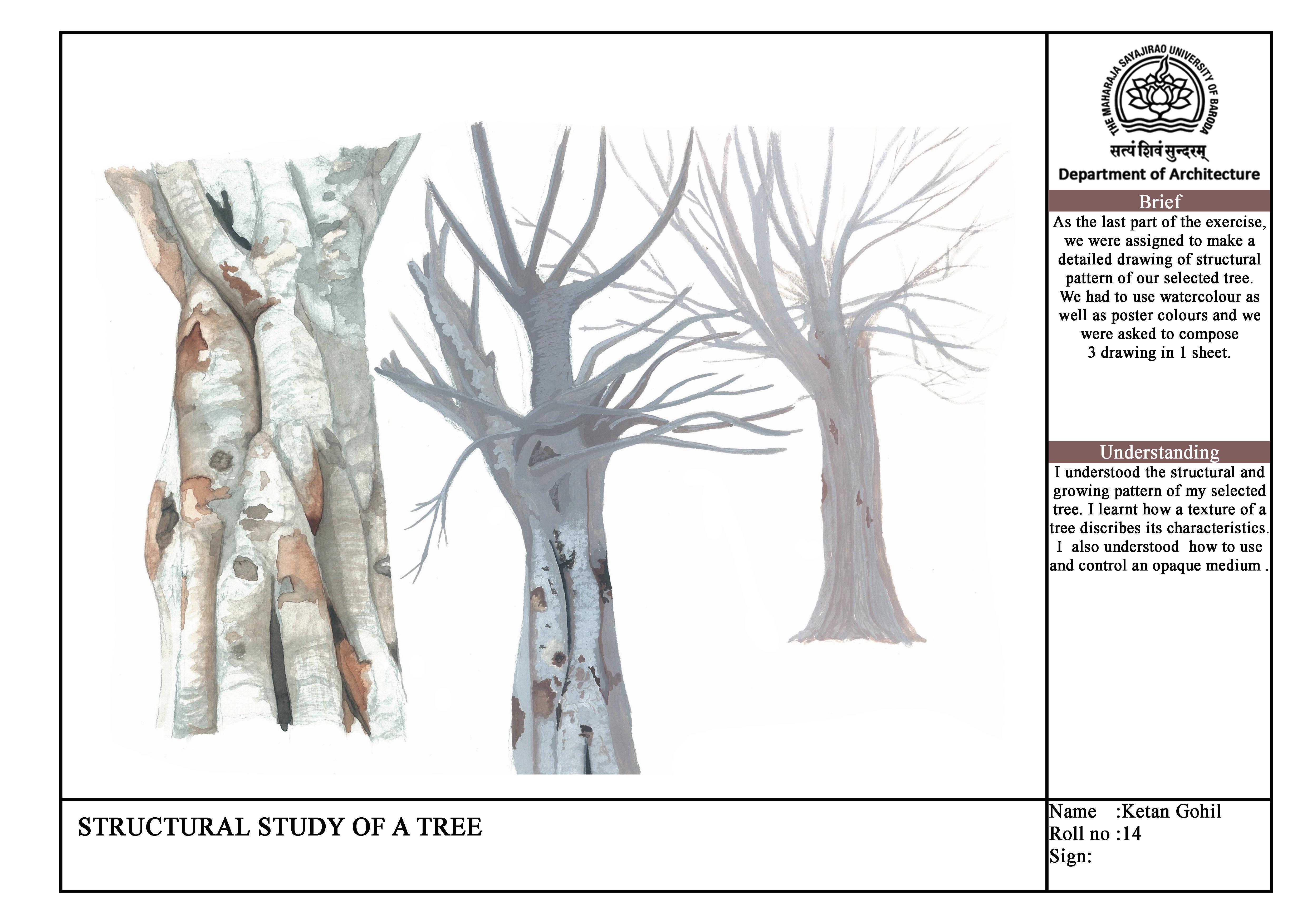 THE MAHARAJA SAYAJIRAO UNIVERSITY OF BARODA

सत्यं शिवं सुन्दरम्

Department of Architecture

Brief

As the last part of the exercise, we were assigned to make a detailed drawing of structural pattern of our selected tree. We had to use watercolour as well as poster colours and we were asked to compose 3 drawing in 1 sheet.

Understanding

I understood the structural and growing pattern of my selected tree. I learnt how a texture of a tree discribes its characteristics. I also understood how to use and control an opaque medium .

STRUCTURAL STUDY OF A TREE

Name :Ketan Gohil
Roll no :14
Sign: